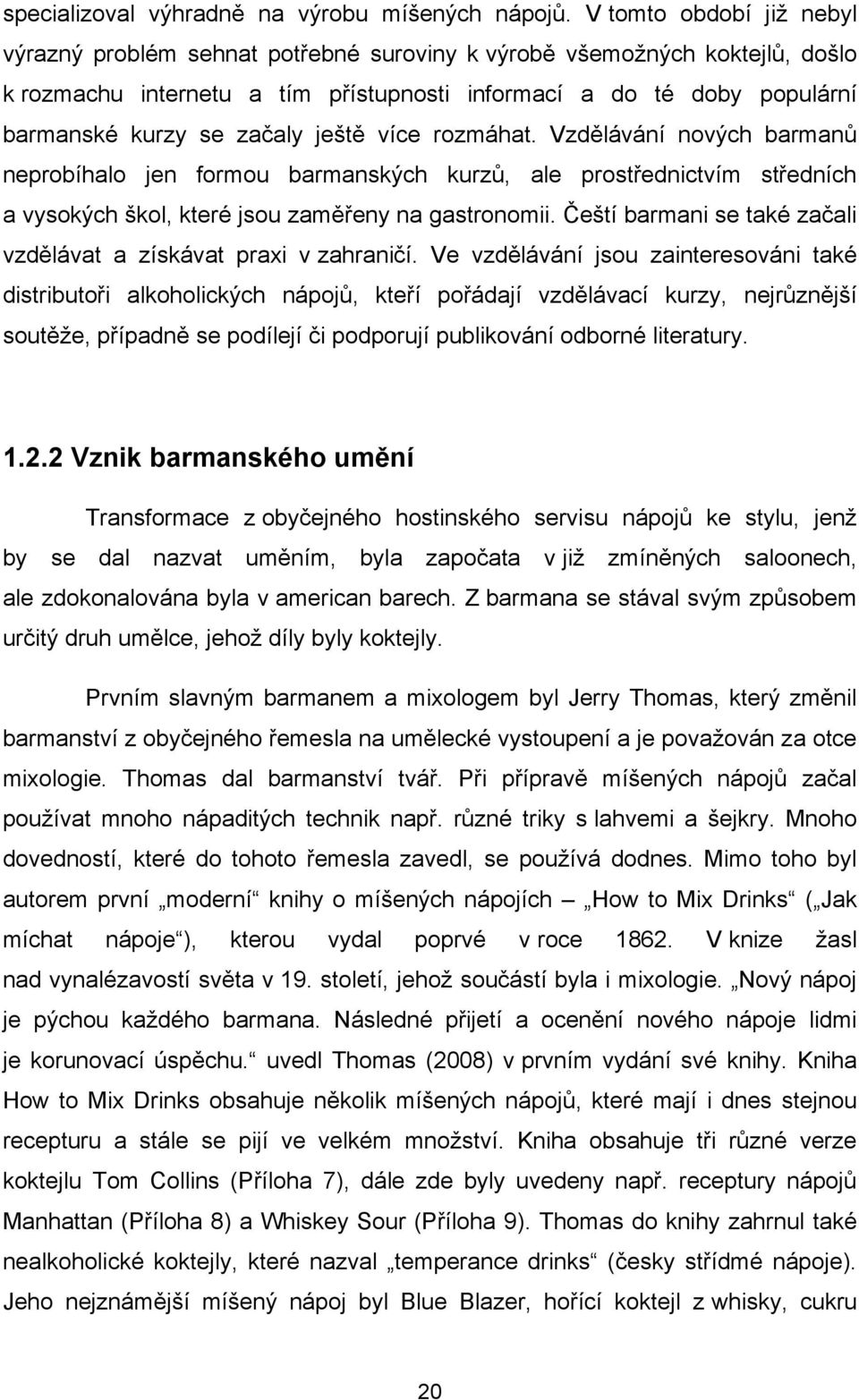 specializoval výhradně na výrobu míšených nápojů. V tomto období již nebyl výrazný problém sehnat potřebné suroviny k výrobě všemožných koktejlů, došlo k rozmachu internetu a tím přístupnosti informací a do té doby populární barmanské kurzy se začaly ještě více rozmáhat. Vzdělávání nových barmanů neprobíhalo jen formou barmanských kurzů, ale prostřednictvím středních a vysokých škol, které jsou zaměřeny na gastronomii. Čeští barmani se také začali vzdělávat a získávat praxi v zahraničí. Ve vzdělávání jsou zainteresováni také distributoři alkoholických nápojů, kteří pořádají vzdělávací kurzy, nejrůznější soutěže, případně se podílejí či podporují publikování odborné literatury.

1.2.2 Vznik barmanského umění

Transformace z obyčejného hostinského servisu nápojů ke stylu, jenž by se dal nazvat uměním, byla započata v již zmíněných saloonech, ale zdokonalována byla v american barech. Z barmana se stával svým způsobem určitý druh umělce, jehož díly byly koktejly.

Prvním slavným barmanem a mixologem byl Jerry Thomas, který změnil barmanství z obyčejného řemesla na umělecké vystoupení a je považován za otce mixologie. Thomas dal barmanství tvář. Při přípravě míšených nápojů začal používat mnoho nápaditých technik např. různé triky s lahvemi a šejkry. Mnoho dovedností, které do tohoto řemesla zavedl, se používá dodnes. Mimo toho byl autorem první „moderní“ knihy o míšených nápojích – „How to Mix Drinks“ („Jak míchat nápoje“), kterou vydal poprvé v roce 1862. V knize žasl nad vynalézavostí světa v 19. století, jehož součástí byla i mixologie. „Nový nápoj je pýchou každého barmana. Následné přijetí a ocenění nového nápoje lidmi je korunovací úspěchu.“ uvedl Thomas (2008) v prvním vydání své knihy. Kniha How to Mix Drinks obsahuje několik míšených nápojů, které mají i dnes stejnou recepturu a stále se pijí ve velkém množství. Kniha obsahuje tři různé verze koktejlu Tom Collins (Příloha 7), dále zde byly uvedeny např. receptury nápojů Manhattan (Příloha 8) a Whiskey Sour (Příloha 9). Thomas do knihy zahrnul také nealkoholické koktejly, které nazval „temperance drinks“ (česky střídmé nápoje). Jeho nejznámější míšený nápoj byl Blue Blazer, hořící koktejl z whisky, cukru

20